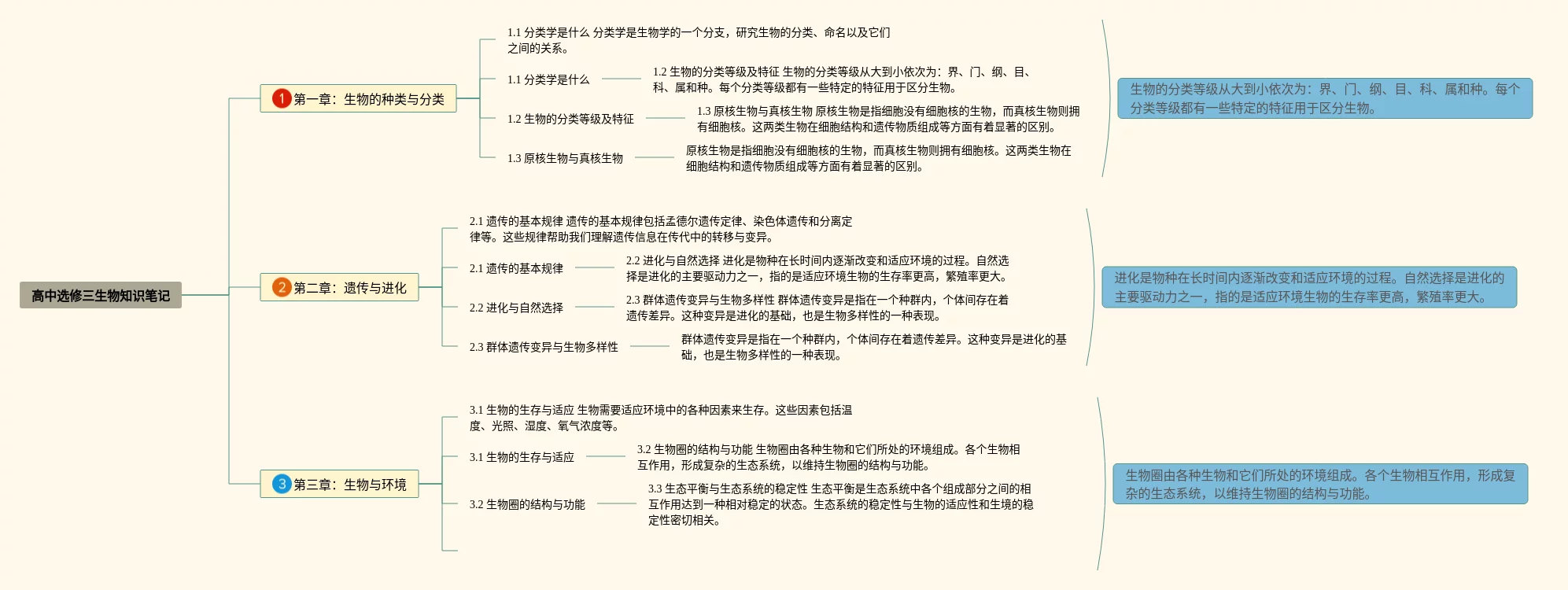 高中选修三生物知识笔记

1 第一章：生物的种类与分类

1.1 分类学是什么 分类学是生物学的一个分支，研究生物的分类、命名以及它们之间的关系。

1.1 分类学是什么

1.2 生物的分类等级及特征 生物的分类等级从大到小依次为：界、门、纲、目、科、属和种。每个分类等级都有一些特定的特征用于区分生物。

1.2 生物的分类等级及特征

1.3 原核生物与真核生物 原核生物是指细胞没有细胞核的生物，而真核生物则拥有细胞核。这两类生物在细胞结构和遗传物质组成等方面有着显著的区别。

1.3 原核生物与真核生物

原核生物是指细胞没有细胞核的生物，而真核生物则拥有细胞核。这两类生物在细胞结构和遗传物质组成等方面有着显著的区别。

生物的分类等级从大到小依次为：界、门、纲、目、科、属和种。每个分类等级都有一些特定的特征用于区分生物。

2 第二章：遗传与进化

2.1 遗传的基本规律 遗传的基本规律包括孟德尔遗传定律、染色体遗传和分离定律等。这些规律帮助我们理解遗传信息在传代中的转移与变异。

2.1 遗传的基本规律

2.2 进化与自然选择 进化是物种在长时间内逐渐改变和适应环境的过程。自然选择是进化的主要驱动力之一，指的是适应环境生物的生存率更高，繁殖率更大。

2.2 进化与自然选择

2.3 群体遗传变异与生物多样性 群体遗传变异是指在一个种群内，个体间存在着遗传差异。这种变异是进化的基础，也是生物多样性的一种表现。

2.3 群体遗传变异与生物多样性

群体遗传变异是指在一个种群内，个体间存在着遗传差异。这种变异是进化的基础，也是生物多样性的一种表现。

进化是物种在长时间内逐渐改变和适应环境的过程。自然选择是进化的主要驱动力之一，指的是适应环境生物的生存率更高，繁殖率更大。

3 第三章：生物与环境

3.1 生物的生存与适应 生物需要适应环境中的各种因素来生存。这些因素包括温度、光照、湿度、氧气浓度等。

3.1 生物的生存与适应

3.2 生物圈的结构与功能 生物圈由各种生物和它们所处的环境组成。各个生物相互作用，形成复杂的生态系统，以维持生物圈的结构与功能。

3.2 生物圈的结构与功能

3.3 生态平衡与生态系统的稳定性 生态平衡是生态系统中各个组成部分之间的相互作用达到一种相对稳定的状态。生态系统的稳定性与生物的适应性和生境的稳定性密切相关。

生物圈由各种生物和它们所处的环境组成。各个生物相互作用，形成复杂的生态系统，以维持生物圈的结构与功能。